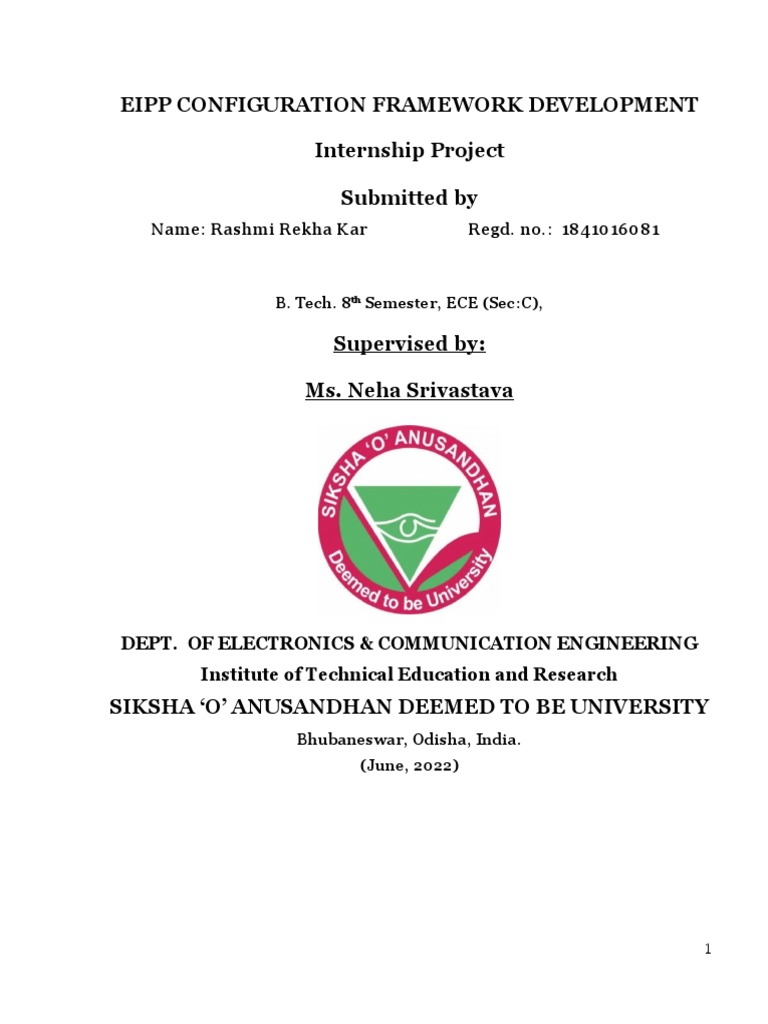 EIPP CONFIGURATION FRAMEWORK DEVELOPMENT

Internship Project

Submitted by

Name: Rashmi Rekha Kar Regd. no.: 1841016081

B. Tech. 8$^{th}$ Semester, ECE (Sec:C),

Supervised by:

Ms. Neha Srivastava

SIKSHA 'O' ANUSANDHAN

Deemed to be University

DEPT. OF ELECTRONICS & COMMUNICATION ENGINEERING

Institute of Technical Education and Research

SIKSHA 'O' ANUSANDHAN DEEMED TO BE UNIVERSITY

Bhubaneswar, Odisha, India.

(June, 2022)

1